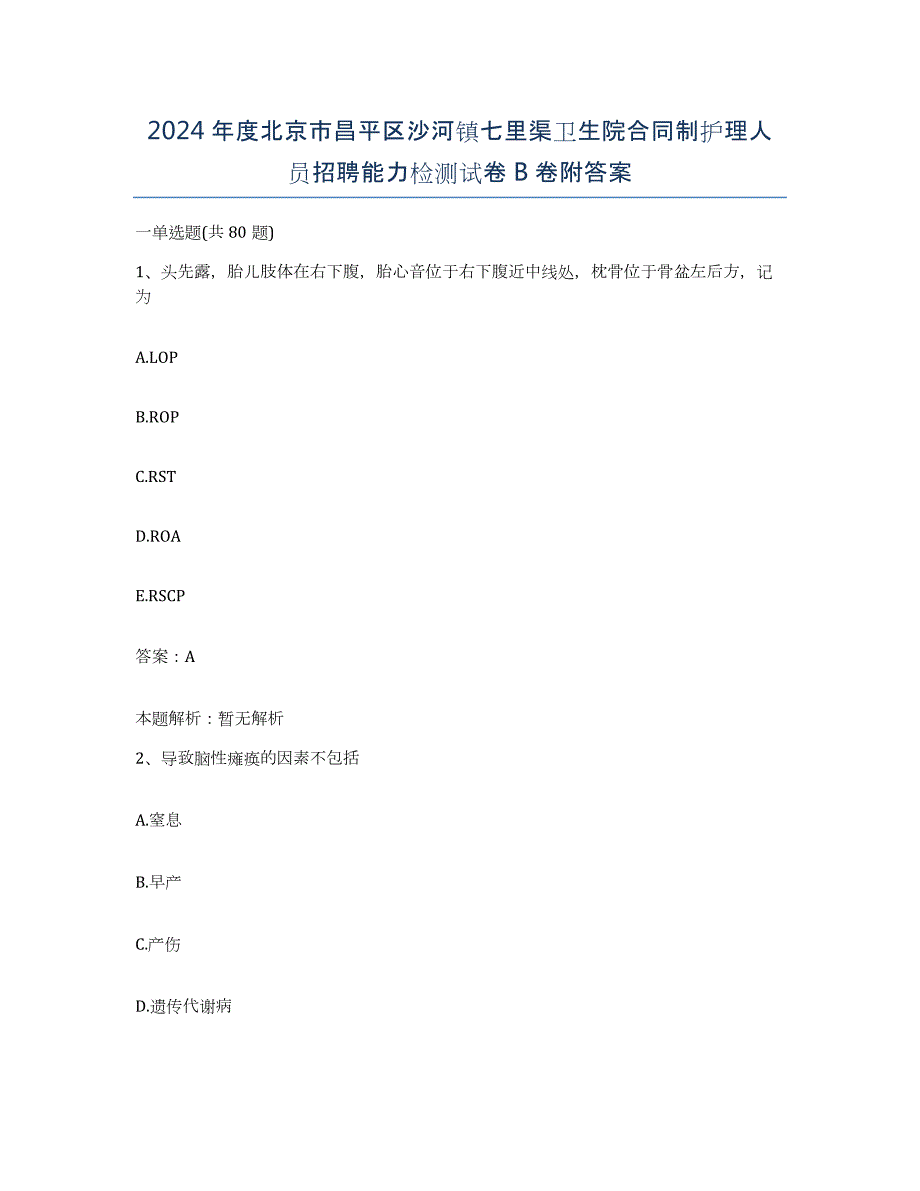 2024年度北京市昌平区沙河镇七里渠卫生院合同制护理人员招聘能力检测试卷B卷附答案

一单选题(共80题)

1、头先露，胎儿肢体在右下腹，胎心音位于右下腹近中线处，枕骨位于骨盆左后方，记为

A.LOP

B.ROP

C.RST

D.ROA

E.RSCP

答案：A

本题解析：暂无解析

2、导致脑性瘫痪的因素不包括

A.窒息

B.早产

C.产伤

D.遗传代谢病